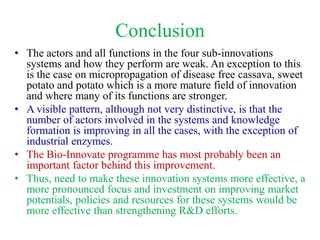 Conclusion

• The actors and all functions in the four sub-innovations systems and how they perform are weak. An exception to this is the case on micropropagation of disease free cassava, sweet potato and potato which is a more mature field of innovation and where many of its functions are stronger.

• A visible pattern, although not very distinctive, is that the number of actors involved in the systems and knowledge formation is improving in all the cases, with the exception of industrial enzymes.

• The Bio-Innovate programme has most probably been an important factor behind this improvement.

• Thus, need to make these innovation systems more effective, a more pronounced focus and investment on improving market potentials, policies and resources for these systems would be more effective than strengthening R&D efforts.